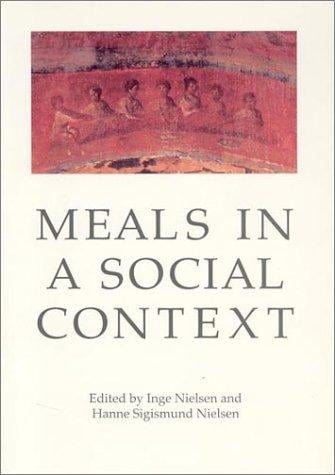 MEALS IN A SOCIAL CONTEXT

Edited by Inge Nielsen and Hanne Sigismund Nielsen